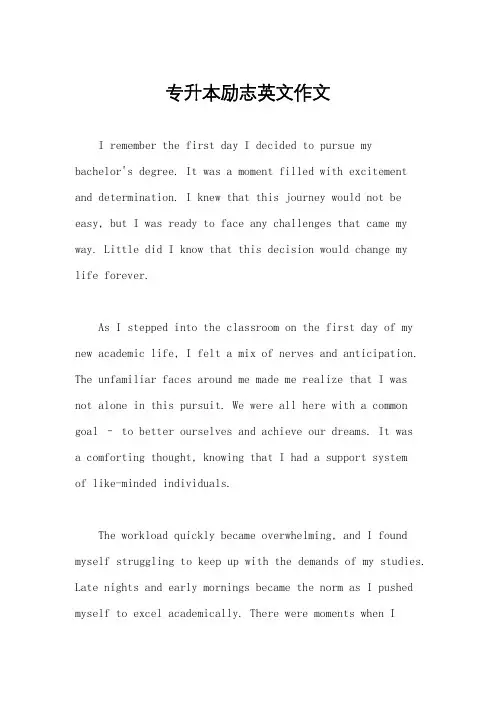 专升本励志英文作文

I remember the first day I decided to pursue my bachelor's degree. It was a moment filled with excitement and determination. I knew that this journey would not be easy, but I was ready to face any challenges that came my way. Little did I know that this decision would change my life forever.

As I stepped into the classroom on the first day of my new academic life, I felt a mix of nerves and anticipation. The unfamiliar faces around me made me realize that I was not alone in this pursuit. We were all here with a common goal - to better ourselves and achieve our dreams. It was a comforting thought, knowing that I had a support system of like-minded individuals.

The workload quickly became overwhelming, and I found myself struggling to keep up with the demands of my studies. Late nights and early mornings became the norm as I pushed myself to excel academically. There were moments when I